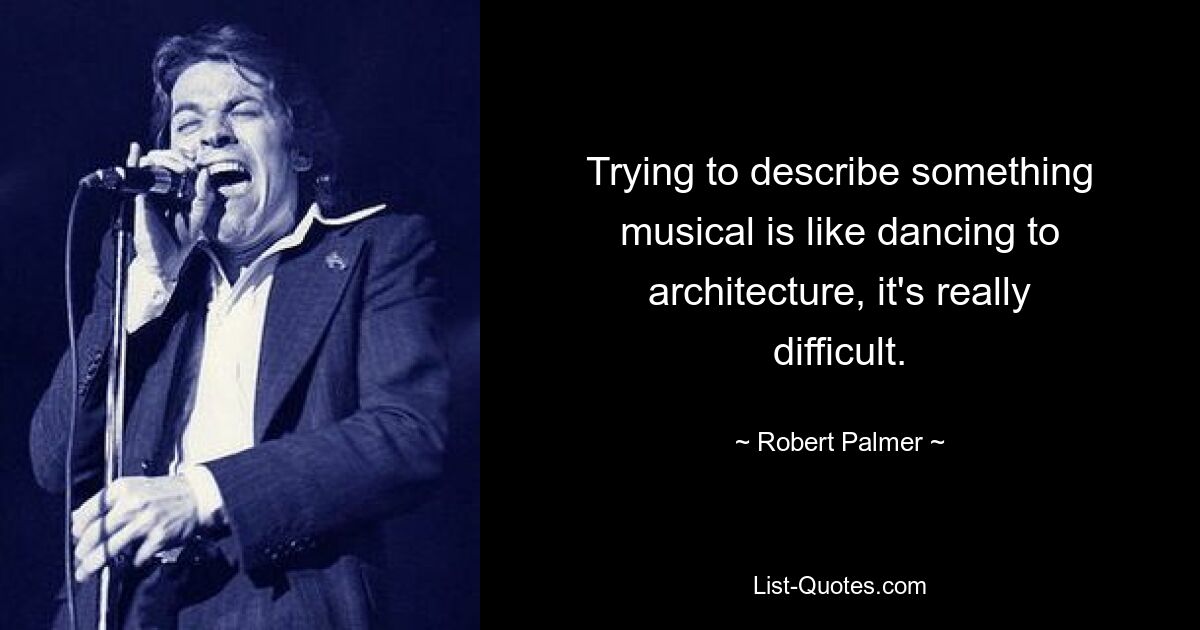 Trying to describe something musical is like dancing to architecture, it's really difficult.

~ Robert Palmer ~

List-Quotes.com